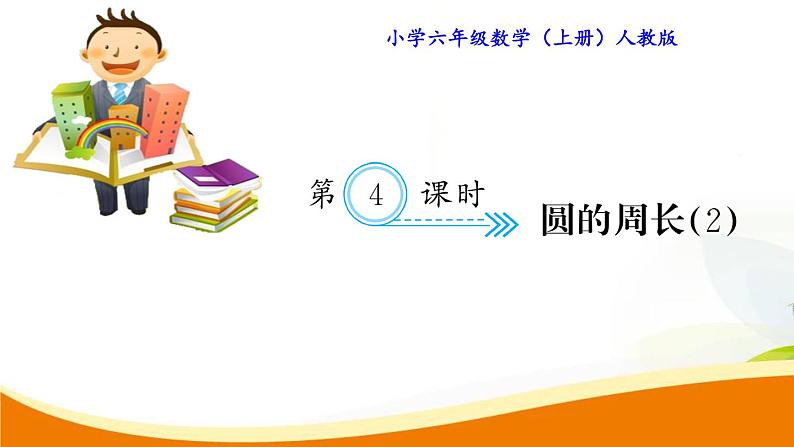 小学六年级数学（上册）人教版

第 4 课时

圆的周长(2)